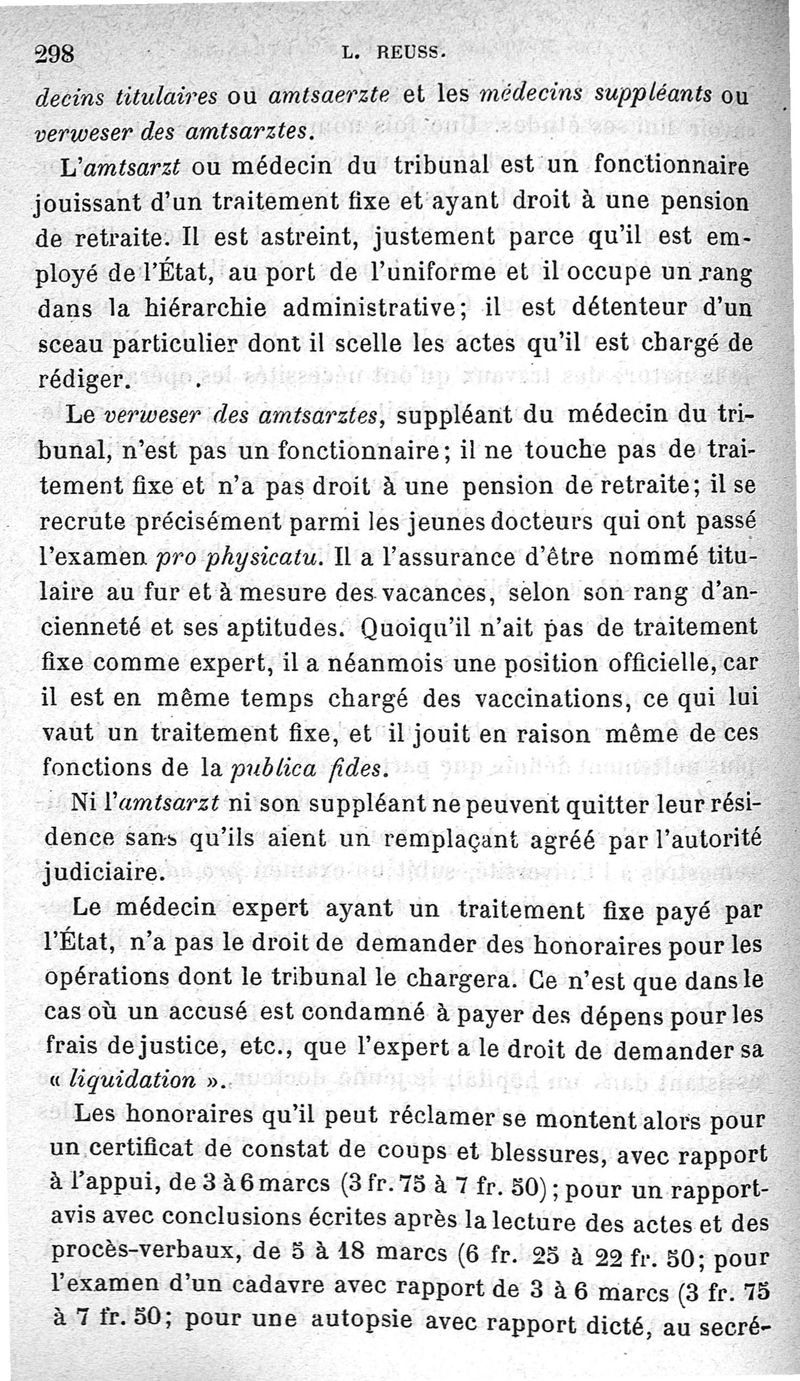 298 L. REUSS.

decins titulaires ou amtsaerzte et les médecins suppléants ou verweser des amtsarztes.

L'amtsarzt ou médecin du tribunal est un fonctionnaire jouissant d'un traitement fixe et ayant droit à une pension de retraite. Il est astreint, justement parce qu'il est employé de l'État, au port de l'uniforme et il occupe un rang dans la hiérarchie administrative; il est détenteur d'un sceau particulier dont il scelle les actes qu'il est chargé de rédiger.

Le verweser des amtsarztes, suppléant du médecin du tribunal, n'est pas un fonctionnaire; il ne touche pas de traitement fixe et n'a pas droit à une pension de retraite; il se recrute précisément parmi les jeunes docteurs qui ont passé l'examen pro physicatu. Il a l'assurance d'être nommé titulaire au fur et à mesure des vacances, selon son rang d'ancienneté et ses aptitudes. Quoiqu'il n'ait pas de traitement fixe comme expert, il a néanmois une position officielle, car il est en même temps chargé des vaccinations, ce qui lui vaut un traitement fixe, et il jouit en raison même de ces fonctions de la publica fides.

Ni l'amtsarzt ni son suppléant ne peuvent quitter leur résidence sans qu'ils aient un remplaçant agréé par l'autorité judiciaire.

Le médecin expert ayant un traitement fixe payé par l'État, n'a pas le droit de demander des honoraires pour les opérations dont le tribunal le chargera. Ce n'est que dans le cas où un accusé est condamné à payer des dépens pour les frais de justice, etc., que l'expert a le droit de demander sa « liquidation ».

Les honoraires qu'il peut réclamer se montent alors pour un certificat de constat de coups et blessures, avec rapport à l'appui, de 3 à 6 marcs (3 fr. 75 à 7 fr. 50); pour un rapport-avis avec conclusions écrites après la lecture des actes et des procès-verbaux, de 5 à 18 marcs (6 fr. 25 à 22 fr. 50; pour l'examen d'un cadavre avec rapport de 3 à 6 marcs (3 fr. 75 à 7 fr. 50; pour une autopsie avec rapport dicté, au secré-